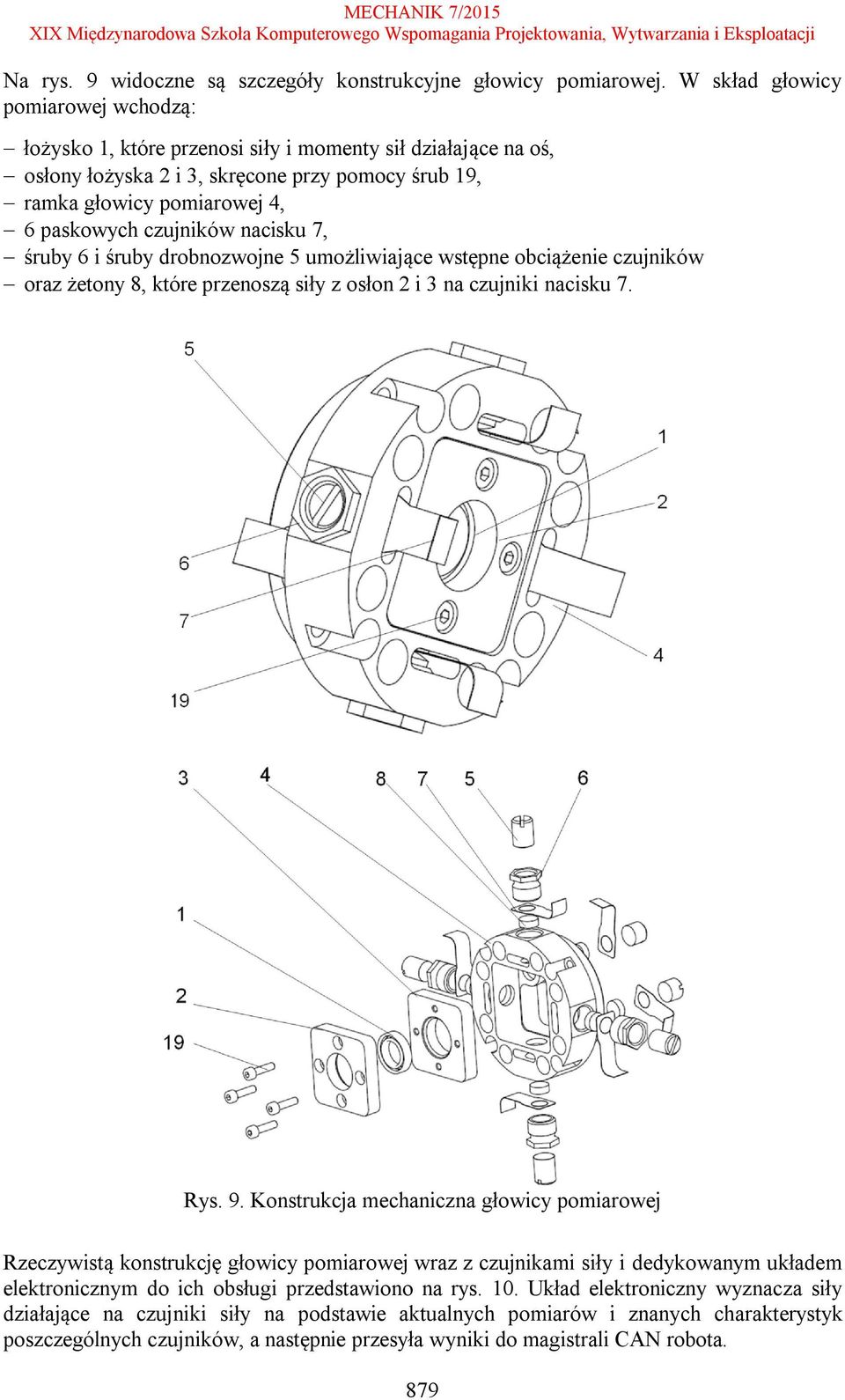 MECHANIK 7/2015
XIX Międzynarodowa Szkoła Komputerowego Wspomagania Projektowania, Wytwarzania i Eksploatacji

Na rys. 9 widoczne są szczegóły konstrukcyjne głowicy pomiarowej. W skład głowicy pomiarowej wchodzą:

– łożysko 1, które przenosi siły i momenty sił działające na oś,
– osłony łożyska 2 i 3, skręcone przy pomocy śrub 19,
– ramka głowicy pomiarowej 4,
– 6 paskowych czujników nacisku 7,
– śruby 6 i śruby drobnozwojne 5 umożliwiające wstępne obciążenie czujników
– oraz żetony 8, które przenoszą siły z osłon 2 i 3 na czujniki nacisku 7.

5
1
2
6
7
4
19

3
4
8
7
5
6
1
2
19

Rys. 9. Konstrukcja mechaniczna głowicy pomiarowej

Rzeczywistą konstrukcję głowicy pomiarowej wraz z czujnikami siły i dedykowanym układem elektronicznym do ich obsługi przedstawiono na rys. 10. Układ elektroniczny wyznacza siły działające na czujniki siły na podstawie aktualnych pomiarów i znanych charakterystyk poszczególnych czujników, a następnie przesyła wyniki do magistrali CAN robota.

879